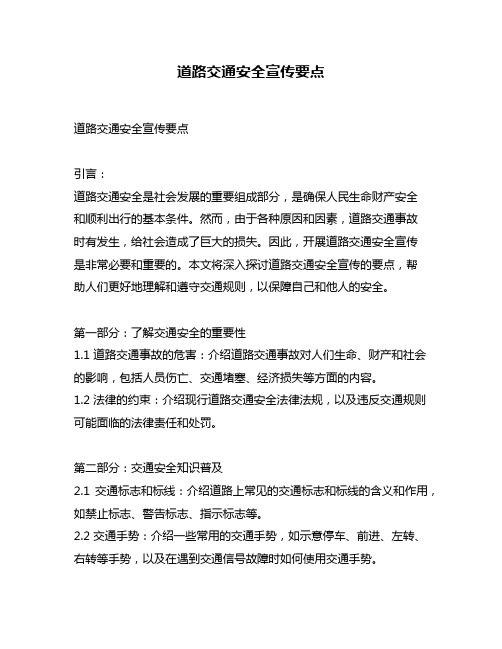 道路交通安全宣传要点

道路交通安全宣传要点

引言：
道路交通安全是社会发展的重要组成部分，是确保人民生命财产安全和顺利出行的基本条件。然而，由于各种原因和因素，道路交通事故时有发生，给社会造成了巨大的损失。因此，开展道路交通安全宣传是非常必要和重要的。本文将深入探讨道路交通安全宣传的要点，帮助人们更好地理解和遵守交通规则，以保障自己和他人的安全。

第一部分：了解交通安全的重要性
1.1 道路交通事故的危害：介绍道路交通事故对人们生命、财产和社会的影响，包括人员伤亡、交通堵塞、经济损失等方面的内容。
1.2 法律的约束：介绍现行道路交通安全法律法规，以及违反交通规则可能面临的法律责任和处罚。

第二部分：交通安全知识普及
2.1 交通标志和标线：介绍道路上常见的交通标志和标线的含义和作用，如禁止标志、警告标志、指示标志等。
2.2 交通手势：介绍一些常用的交通手势，如示意停车、前进、左转、右转等手势，以及在遇到交通信号故障时如何使用交通手势。